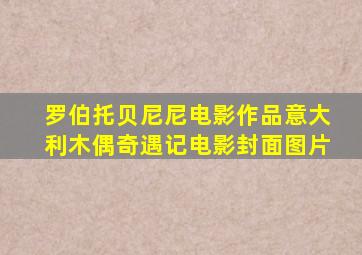 罗伯托贝尼尼电影作品意大利木偶奇遇记电影封面图片